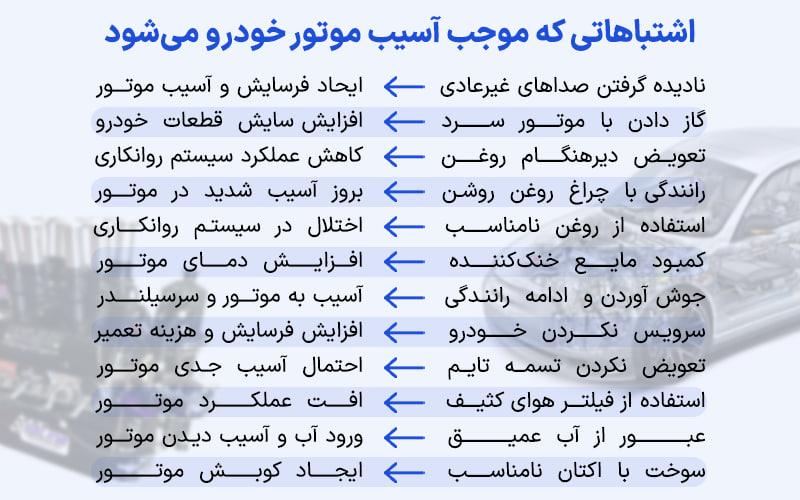 اشتباهاتی که موجب آسیب موتور خودرو می‌شود

نادیده گرفتن صداهای غیرعادی ← ایجاد فرسایش و آسیب موتور
گاز دادن با موتور سرد ← افزایش سایش قطعات خودرو
تعویض دیرهنگام روغن ← کاهش عملکرد سیستم روانکاری
رانندگی با چراغ روغن روشن ← بروز آسیب شدید در موتور
استفاده از روغن نامناسب ← اختلال در سیستم روانکاری
کمبود مایع خنک‌کننده ← افزایش دمای موتور
جوش آوردن و ادامه رانندگی ← آسیب به موتور و سرسیلندر
سرویس نکردن خودرو ← افزایش فرسایش و هزینه تعمیر
تعویض نکردن تسمه تایم ← احتمال آسیب جدی موتور
استفاده از فیلتر هوای کثیف ← افت عملکرد موتور
عبور از آب عمیق ← ورود آب و آسیب دیدن موتور
سوخت با اکتان نامناسب ← ایجاد کوبش موتور